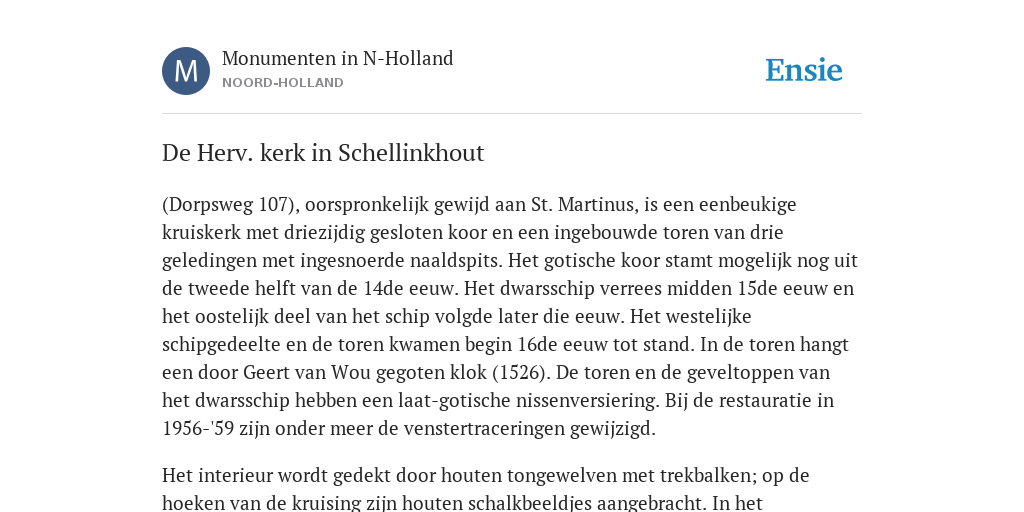 M

Monumenten in N-Holland
NOORD-HOLLAND

Ensie

De Herv. kerk in Schellinkhout

(Dorpsweg 107), oorspronkelijk gewijd aan St. Martinus, is een eenbeukige kruiskerk met driezijdig gesloten koor en een ingebouwde toren van drie geledingen met ingesnoerde naaldspits. Het gotische koor stamt mogelijk nog uit de tweede helft van de 14de eeuw. Het dwarsschip verrees midden 15de eeuw en het oostelijk deel van het schip volgde later die eeuw. Het westelijke schipgedeelte en de toren kwamen begin 16de eeuw tot stand. In de toren hangt een door Geert van Wou gegoten klok (1526). De toren en de geveltoppen van het dwarsschip hebben een laat-gotische nissenversiering. Bij de restauratie in 1956-'59 zijn onder meer de venstertraceringen gewijzigd.

Het interieur wordt gedekt door houten tongewelven met trekbalken; op de hoeken van de kruising zijn houten schalkbeeldjes aangebracht. In het